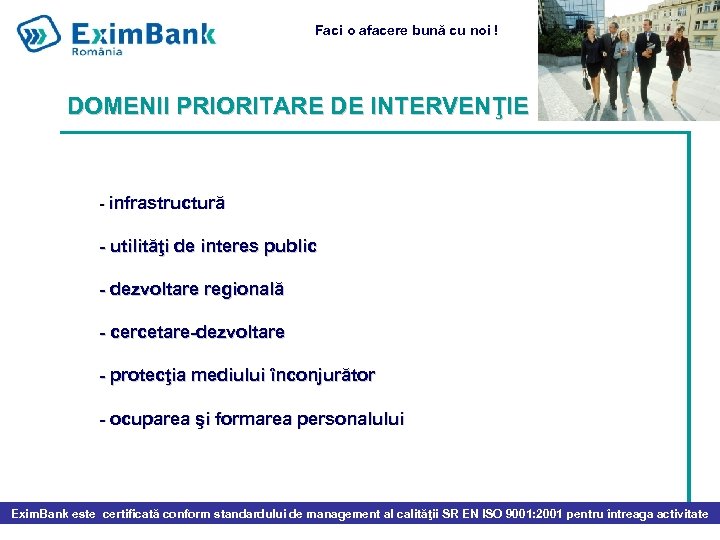 EximBank
România

Faci o afacere bună cu noi !

DOMENII PRIORITARE DE INTERVENŢIE

- infrastructură

- utilităţi de interes public

- dezvoltare regională

- cercetare-dezvoltare

- protecţia mediului înconjurător

- ocuparea şi formarea personalului

EximBank este certificată conform standardului de management al calităţii SR EN ISO 9001:2001 pentru întreaga activitate